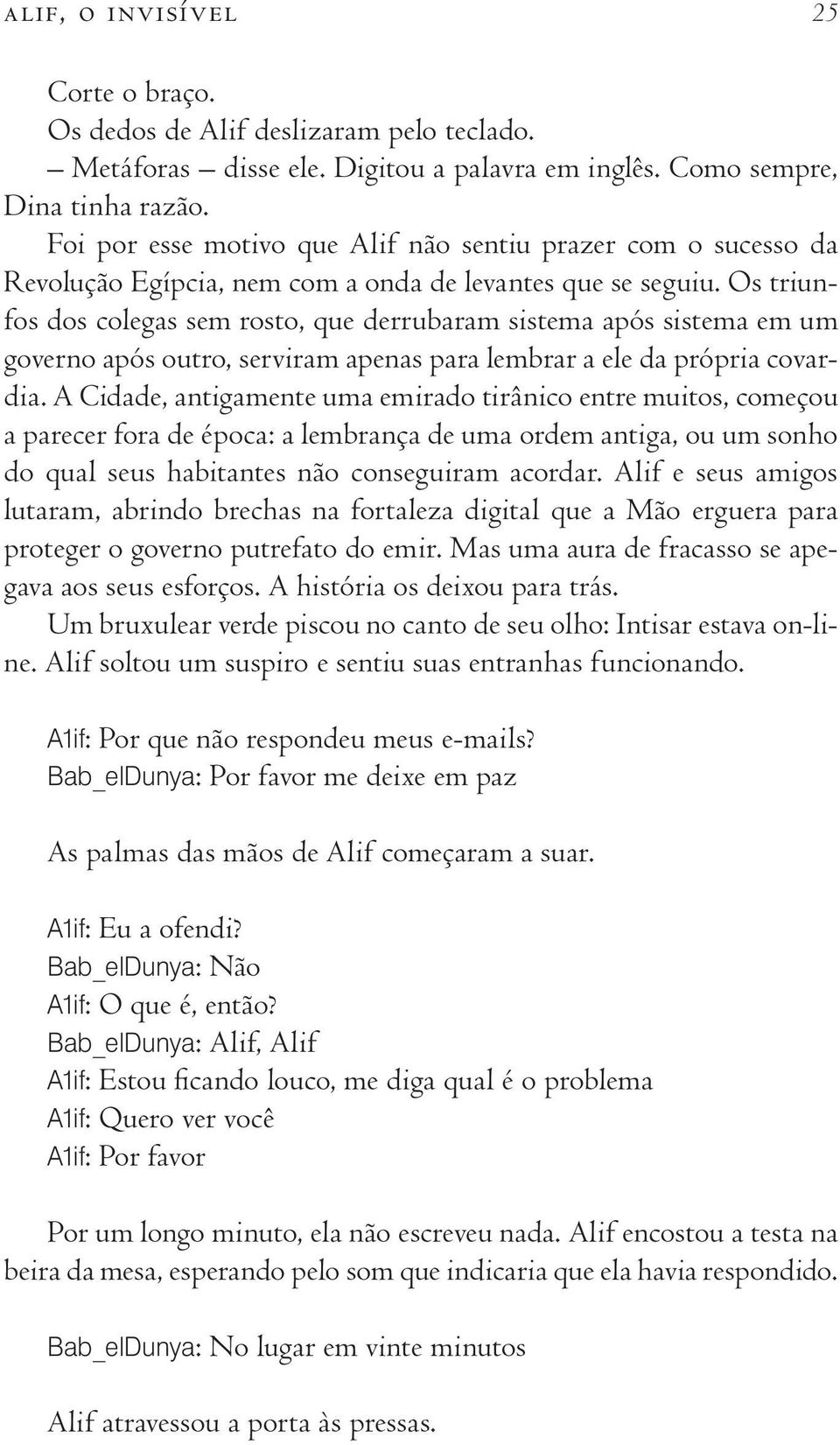 ALIF, O INVISÍVEL 25

Corte o braço.

Os dedos de Alif deslizaram pelo teclado.

— Metáforas — disse ele. Digitou a palavra em inglês. Como sempre, Dina tinha razão.

Foi por esse motivo que Alif não sentiu prazer com o sucesso da Revolução Egípcia, nem com a onda de levantes que se seguiu. Os triunfos dos colegas sem rosto, que derrubaram sistema após sistema em um governo após outro, serviram apenas para lembrar a ele da própria covardia. A Cidade, antigamente uma emirado tirânico entre muitos, começou a parecer fora de época: a lembrança de uma ordem antiga, ou um sonho do qual seus habitantes não conseguiram acordar. Alif e seus amigos lutaram, abrindo brechas na fortaleza digital que a Mão erguera para proteger o governo putrefato do emir. Mas uma aura de fracasso se apegava aos seus esforços. A história os deixou para trás.

Um bruxulear verde piscou no canto de seu olho: Intisar estava on-line. Alif soltou um suspiro e sentiu suas entranhas funcionando.

A1if: Por que não respondeu meus e-mails?
Bab_elDunya: Por favor me deixe em paz

As palmas das mãos de Alif começaram a suar.

A1if: Eu a ofendi?
Bab_elDunya: Não
A1if: O que é, então?
Bab_elDunya: Alif, Alif
A1if: Estou ficando louco, me diga qual é o problema
A1if: Quero ver você
A1if: Por favor

Por um longo minuto, ela não escreveu nada. Alif encostou a testa na beira da mesa, esperando pelo som que indicaria que ela havia respondido.

Bab_elDunya: No lugar em vinte minutos

Alif atravessou a porta às pressas.